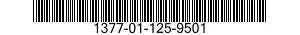 1377-01-125-9501